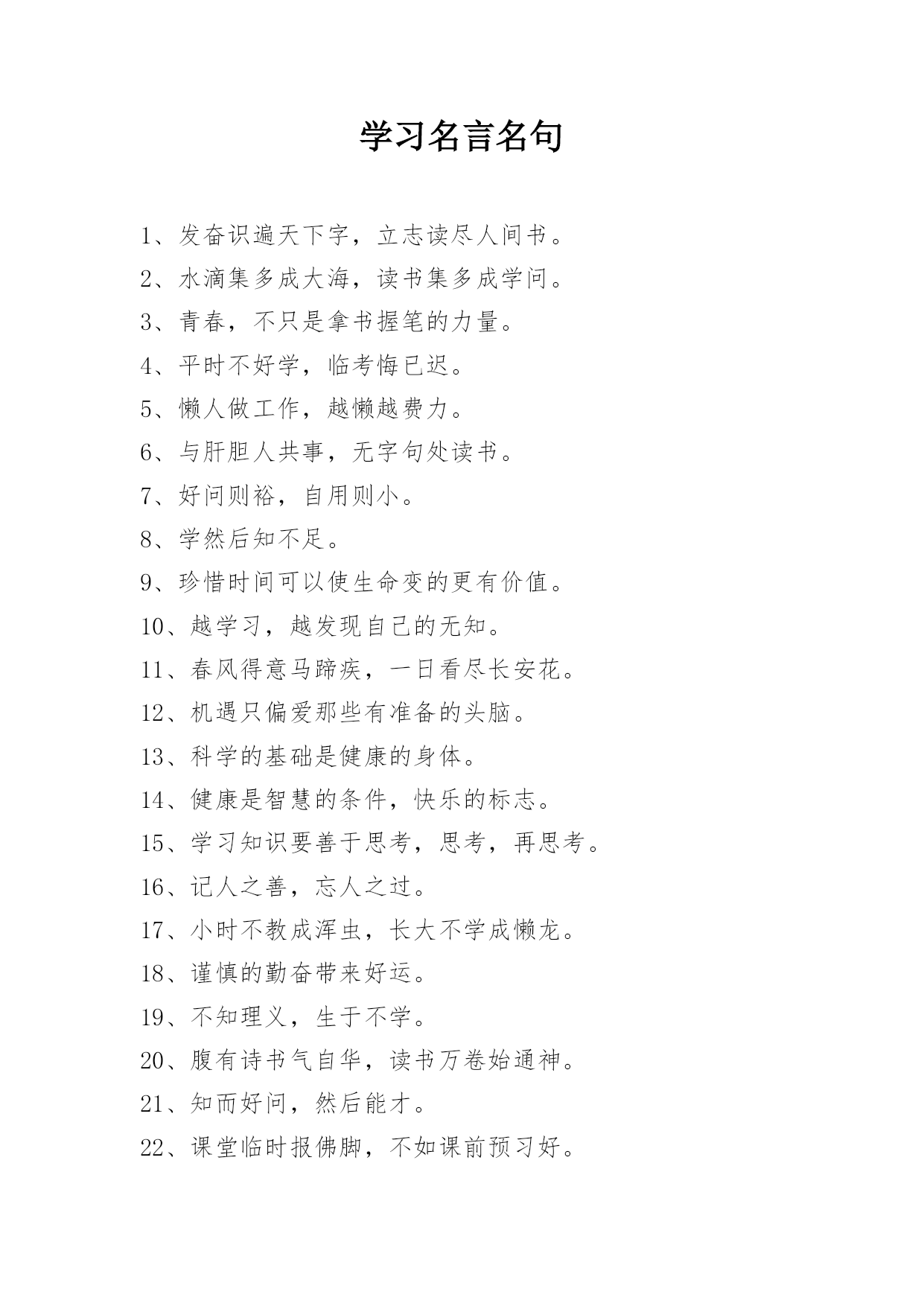 学习名言名句

1、发奋识遍天下字，立志读尽人间书。

2、水滴集多成大海，读书集多成学问。

3、青春，不只是拿书握笔的力量。

4、平时不好学，临考悔已迟。

5、懒人做工作，越懒越费力。

6、与肝胆人共事，无字句处读书。

7、好问则裕，自用则小。

8、学然后知不足。

9、珍惜时间可以使生命变的更有价值。

10、越学习，越发现自己的无知。

11、春风得意马蹄疾，一日看尽长安花。

12、机遇只偏爱那些有准备的头脑。

13、科学的基础是健康的身体。

14、健康是智慧的条件，快乐的标志。

15、学习知识要善于思考，思考，再思考。

16、记人之善，忘人之过。

17、小时不教成浑虫，长大不学成懒龙。

18、谨慎的勤奋带来好运。

19、不知理义，生于不学。

20、腹有诗书气自华，读书万卷始通神。

21、知而好问，然后能才。

22、课堂临时报佛脚，不如课前预习好。